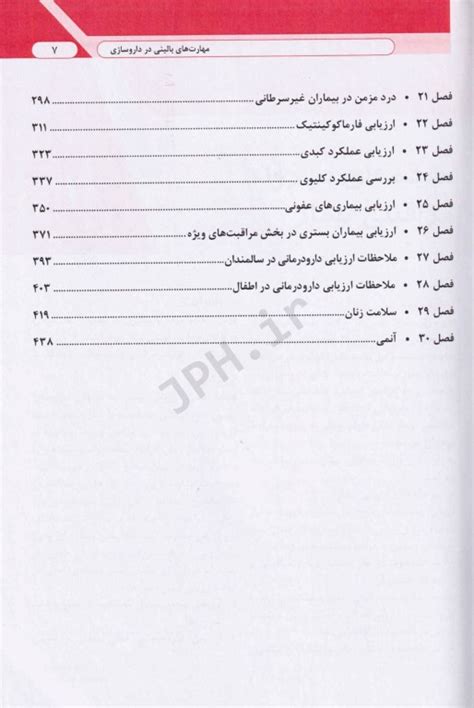 مهارت‌های بالینی در داروسازی ۷

فصل ۲۱ • درد مزمن در بیماران غیرسرطانی ۲۹۸

فصل ۲۲ • ارزیابی فارماکوکینتیک ۳۱۱

فصل ۲۳ • ارزیابی عملکرد کبدی ۳۲۳

فصل ۲۴ • بررسی عملکرد کلیوی ۳۳۷

فصل ۲۵ • ارزیابی بیماری‌های عفونی ۳۵۰

فصل ۲۶ • ارزیابی بیماران بستری در بخش مراقبت‌های ویژه ۳۷۱

فصل ۲۷ • ملاحظات ارزیابی دارودرمانی در سالمندان ۳۹۳

فصل ۲۸ • ملاحظات ارزیابی دارودرمانی در اطفال ۴۰۳

فصل ۲۹ • سلامت زنان ۴۱۹

فصل ۳۰ • آنمی ۴۳۸

JPH.ir